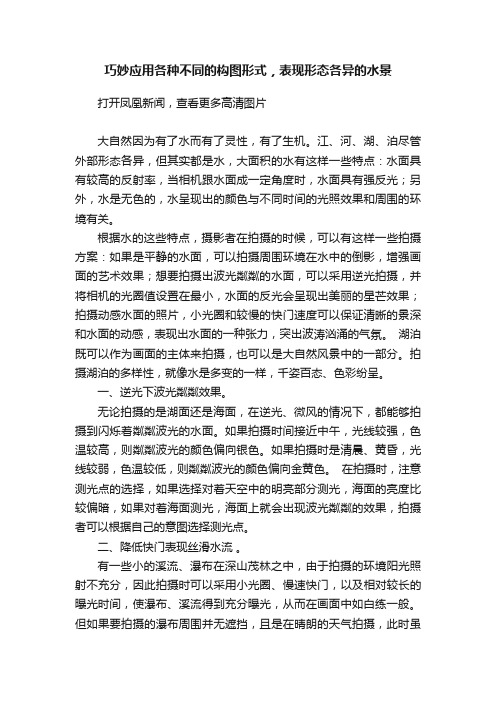 巧妙应用各种不同的构图形式，表现形态各异的水景

打开凤凰新闻，查看更多高清图片

大自然因为有了水而有了灵性，有了生机。江、河、湖、泊尽管外部形态各异，但其实都是水，大面积的水有这样一些特点：水面具有较高的反射率，当相机跟水面成一定角度时，水面具有强反光；另外，水是无色的，水呈现出的颜色与不同时间的光照效果和周围的环境有关。

根据水的这些特点，摄影者在拍摄的时候，可以有这样一些拍摄方案：如果是平静的水面，可以拍摄周围环境在水中的倒影，增强画面的艺术效果；想要拍摄出波光粼粼的水面，可以采用逆光拍摄，并将相机的光圈值设置在最小，水面的反光会呈现出美丽的星芒效果；拍摄动感水面的照片，小光圈和较慢的快门速度可以保证清晰的景深和水面的动感，表现出水面的一种张力，突出波涛汹涌的气氛。 湖泊既可以作为画面的主体来拍摄，也可以是大自然风景中的一部分。拍摄湖泊的多样性，就像水是多变的一样，千姿百态、色彩纷呈。

一、逆光下波光粼粼效果。

无论拍摄的是湖面还是海面，在逆光、微风的情况下，都能够拍摄到闪烁着粼粼波光的水面。如果拍摄时间接近中午，光线较强，色温较高，则粼粼波光的颜色偏向银色。如果拍摄时是清晨、黄昏，光线较弱，色温较低，则粼粼波光的颜色偏向金黄色。 在拍摄时，注意测光点的选择，如果选择对着天空中的明亮部分测光，海面的亮度比较偏暗，如果对着海面测光，海面上就会出现波光粼粼的效果，拍摄者可以根据自己的意图选择测光点。

二、降低快门表现丝滑水流 。

有一些小的溪流、瀑布在深山茂林之中，由于拍摄的环境阳光照射不充分，因此拍摄时可以采用小光圈、慢速快门，以及相对较长的曝光时间，使瀑布、溪流得到充分曝光，从而在画面中如白练一般。但如果要拍摄的瀑布周围并无遮挡，且是在晴朗的天气拍摄，此时虽